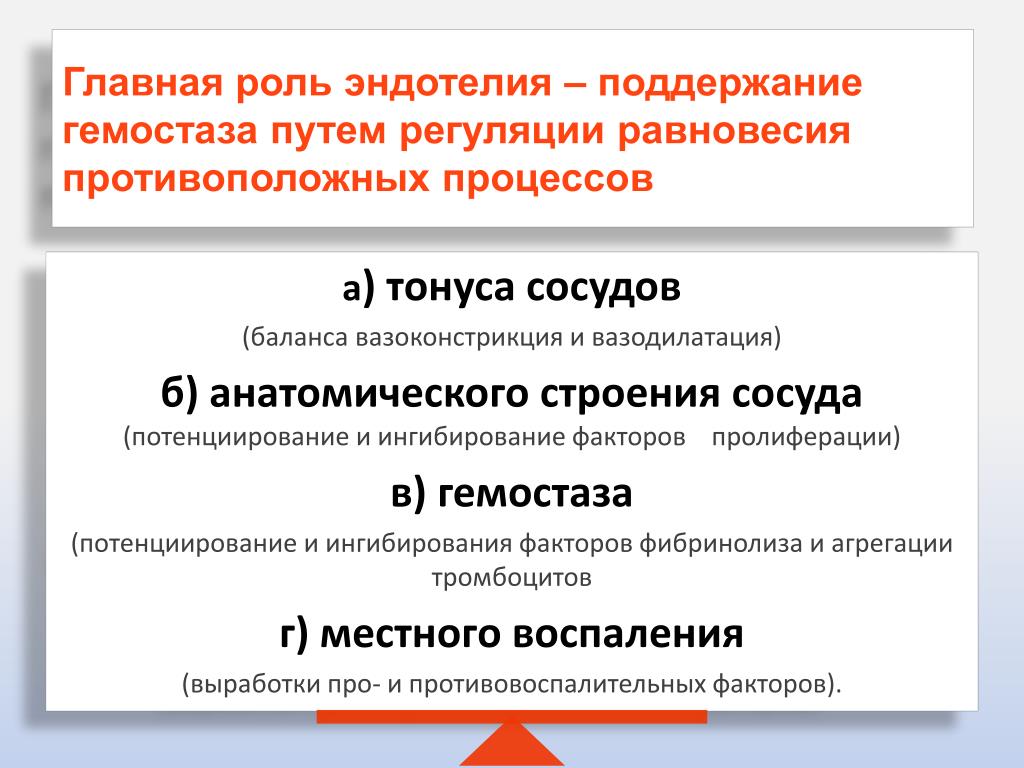 Главная роль эндотелия – поддержание гемостаза путем регуляции равновесия противоположных процессов

а) тонуса сосудов

(баланса вазоконстрикция и вазодилатация)

б) анатомического строения сосуда

(потенциирование и ингибирование факторов пролиферации)

в) гемостаза

(потенциирование и ингибирования факторов фибринолиза и агрегации тромбоцитов

г) местного воспаления

(выработки про- и противовоспалительных факторов).